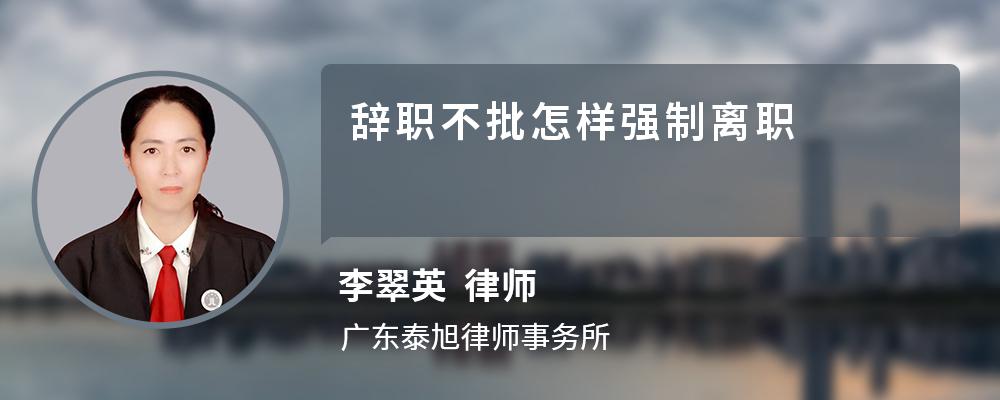 辞职不批怎样强制离职

李翠英 律师

广东泰旭律师事务所